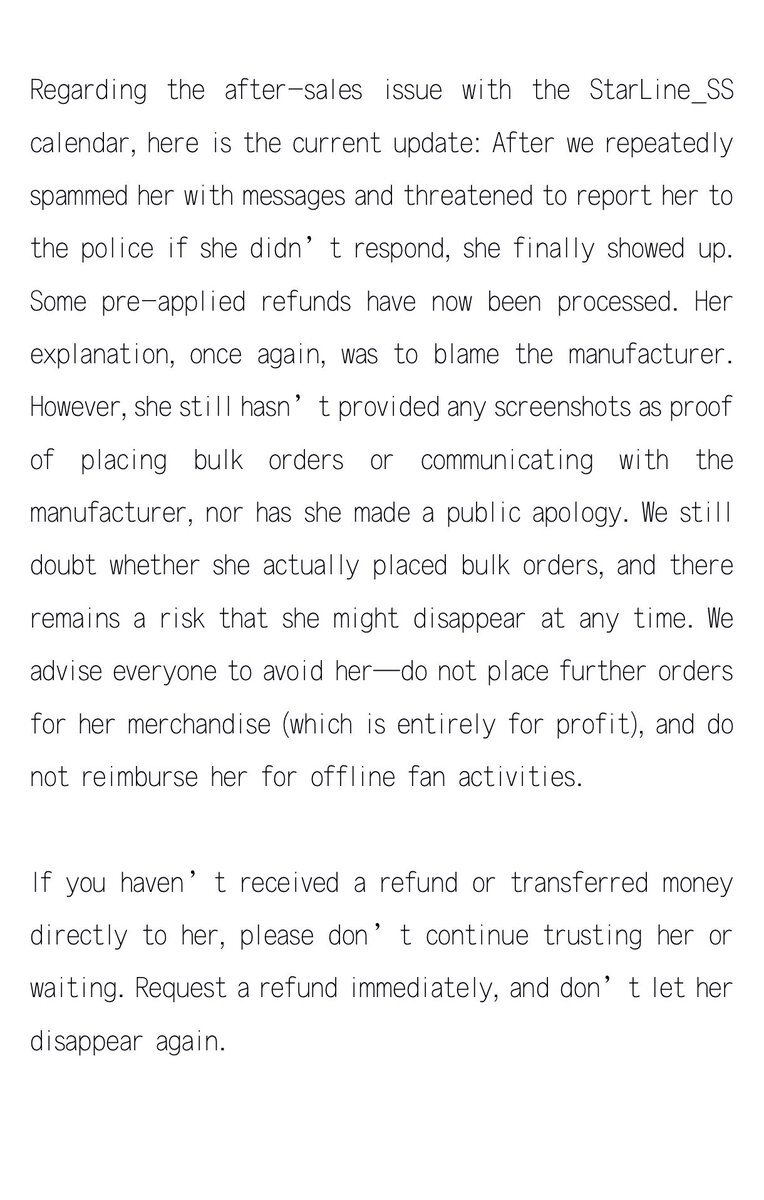 Regarding the after-sales issue with the StarLine_SS calendar, here is the current update: After we repeatedly spammed her with messages and threatened to report her to the police if she didn't respond, she finally showed up. Some pre-applied refunds have now been processed. Her explanation, once again, was to blame the manufacturer. However, she still hasn't provided any screenshots as proof of placing bulk orders or communicating with the manufacturer, nor has she made a public apology. We still doubt whether she actually placed bulk orders, and there remains a risk that she might disappear at any time. We advise everyone to avoid her——do not place further orders for her merchandise (which is entirely for profit), and do not reimburse her for offline fan activities.

If you haven't received a refund or transferred money directly to her, please don't continue trusting her or waiting. Request a refund immediately, and don't let her disappear again.